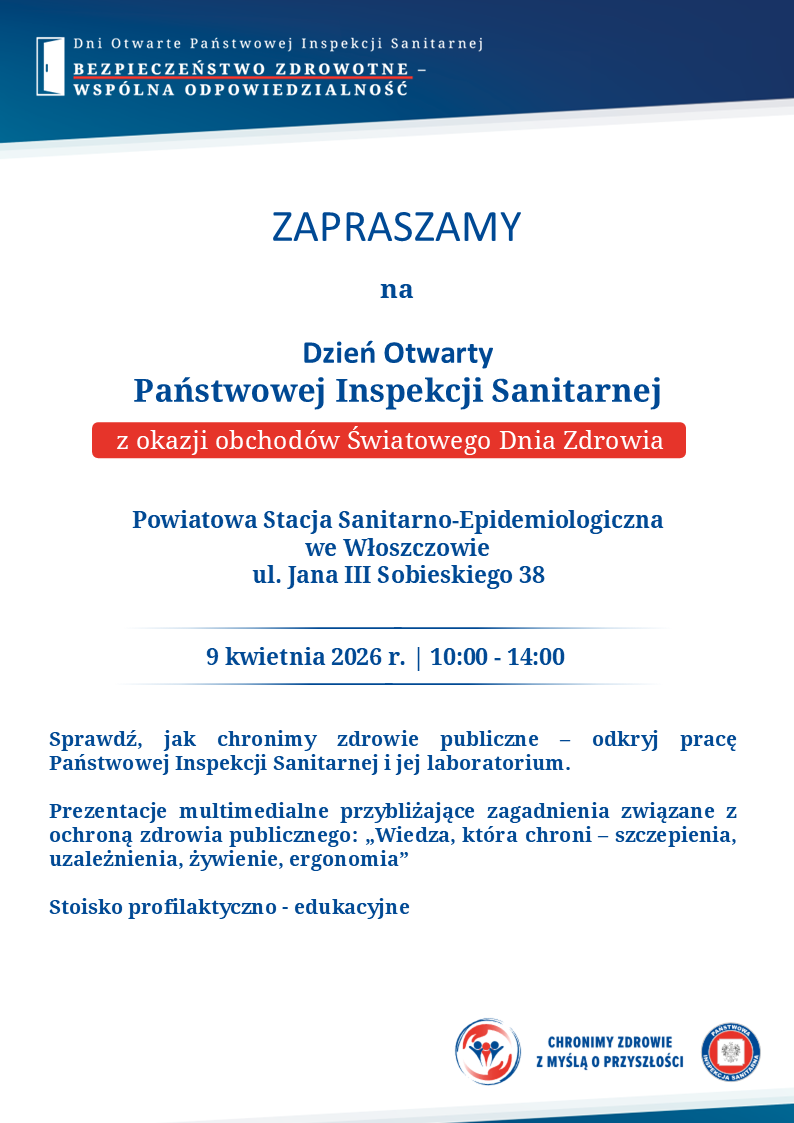 Dni Otwarte Państwowej Inspekcji Sanitarnej
BEZPIECZEŃSTWO ZDROWOTNE –
WSPÓLNA ODPOWIEDZIALNOŚĆ

ZAPRASZAMY

na

Dzień Otwarty
Państwowej Inspekcji Sanitarnej
z okazji obchodów Światowego Dnia Zdrowia

Powiatowa Stacja Sanitarno-Epidemiologiczna
we Włoszczowie
ul. Jana III Sobieskiego 38

9 kwietnia 2026 r. | 10:00 - 14:00

Sprawdź, jak chronimy zdrowie publiczne – odkryj pracę Państwowej Inspekcji Sanitarnej i jej laboratorium.

Prezentacje multimedialne przybliżające zagadnienia związane z ochroną zdrowia publicznego: „Wiedza, która chroni – szczepienia, uzależnienia, żywienie, ergonomia”

Stoisko profilaktyczno - edukacyjne

CHRONIMY ZDROWIE
Z MYŚLĄ O PRZYSZŁOŚCI

PAŃSTWOWA INSPEKCJA SANITARNA